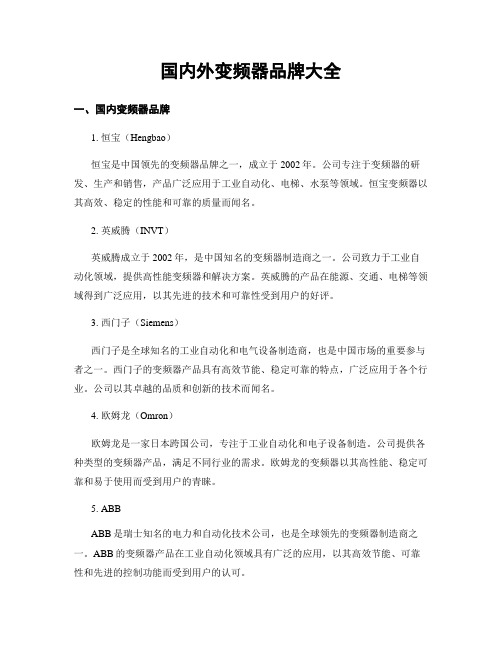 国内外变频器品牌大全

一、国内变频器品牌

1. 恒宝（Hengbao）

恒宝是中国领先的变频器品牌之一，成立于 2002 年。公司专注于变频器的研发、生产和销售，产品广泛应用于工业自动化、电梯、水泵等领域。恒宝变频器以其高效、稳定的性能和可靠的质量而闻名。

2. 英威腾（INVT）

英威腾成立于 2002 年，是中国知名的变频器制造商之一。公司致力于工业自动化领域，提供高性能变频器和解决方案。英威腾的产品在能源、交通、电梯等领域得到广泛应用，以其先进的技术和可靠性受到用户的好评。

3. 西门子（Siemens）

西门子是全球知名的工业自动化和电气设备制造商，也是中国市场的重要参与者之一。西门子的变频器产品具有高效节能、稳定可靠的特点，广泛应用于各个行业。公司以其卓越的品质和创新的技术而闻名。

4. 欧姆龙（Omron）

欧姆龙是一家日本跨国公司，专注于工业自动化和电子设备制造。公司提供各种类型的变频器产品，满足不同行业的需求。欧姆龙的变频器以其高性能、稳定可靠和易于使用而受到用户的青睐。

5. ABB

ABB 是瑞士知名的电力和自动化技术公司，也是全球领先的变频器制造商之一。ABB 的变频器产品在工业自动化领域具有广泛的应用，以其高效节能、可靠性和先进的控制功能而受到用户的认可。